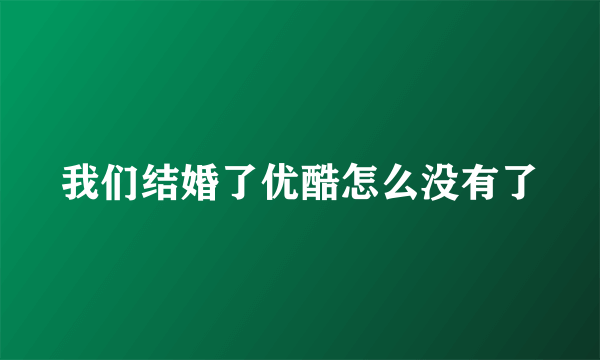 我们结婚了优酷怎么没有了